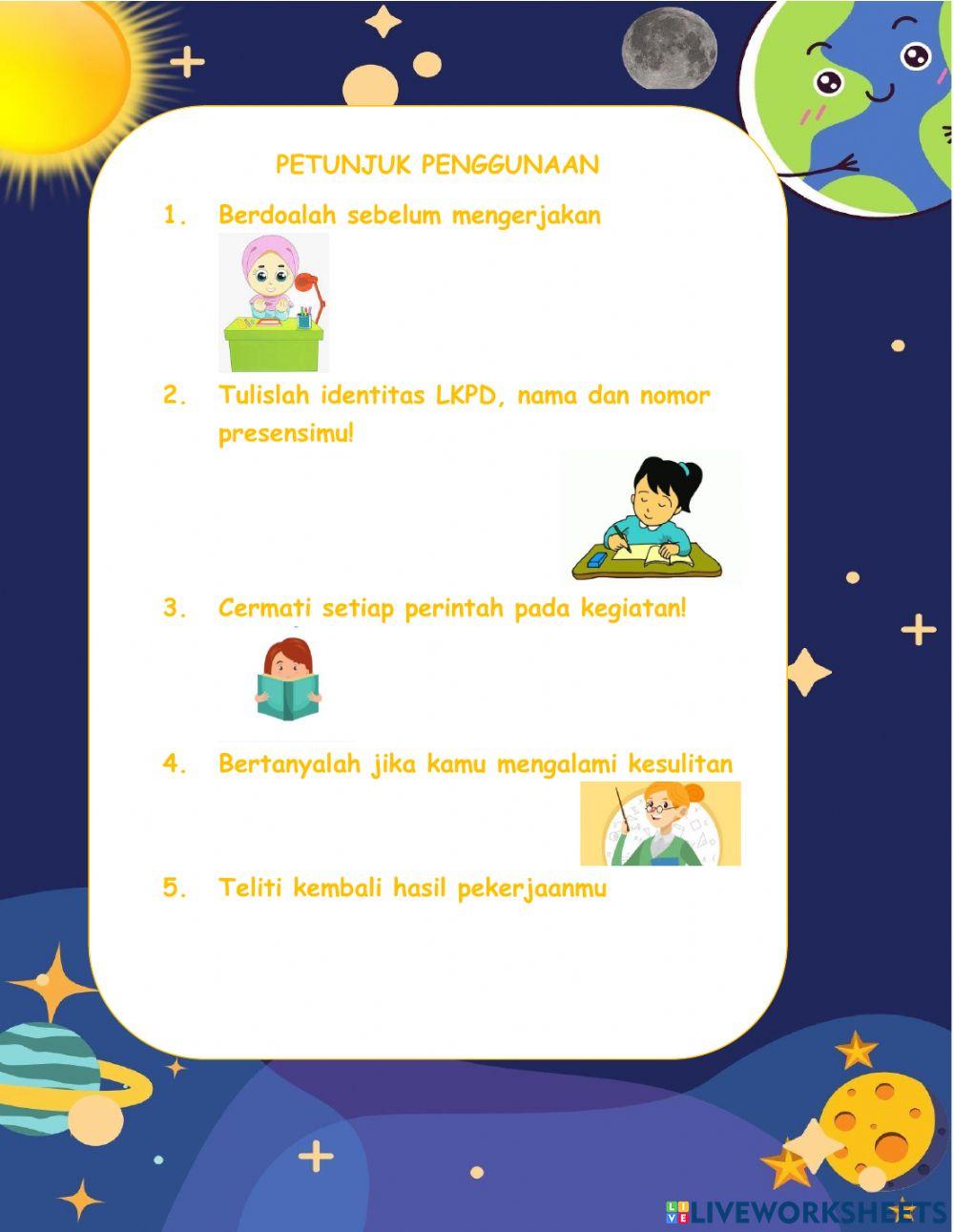 PETUNJUK PENGGUNAAN

1. Berdoalah sebelum mengerjakan

2. Tulislah identitas LKPD, nama dan nomor presensimu!

3. Cermati setiap perintah pada kegiatan!

4. Bertanyalah jika kamu mengalami kesulitan

5. Teliti kembali hasil pekerjaanmu

LIVEWORKSHEETS